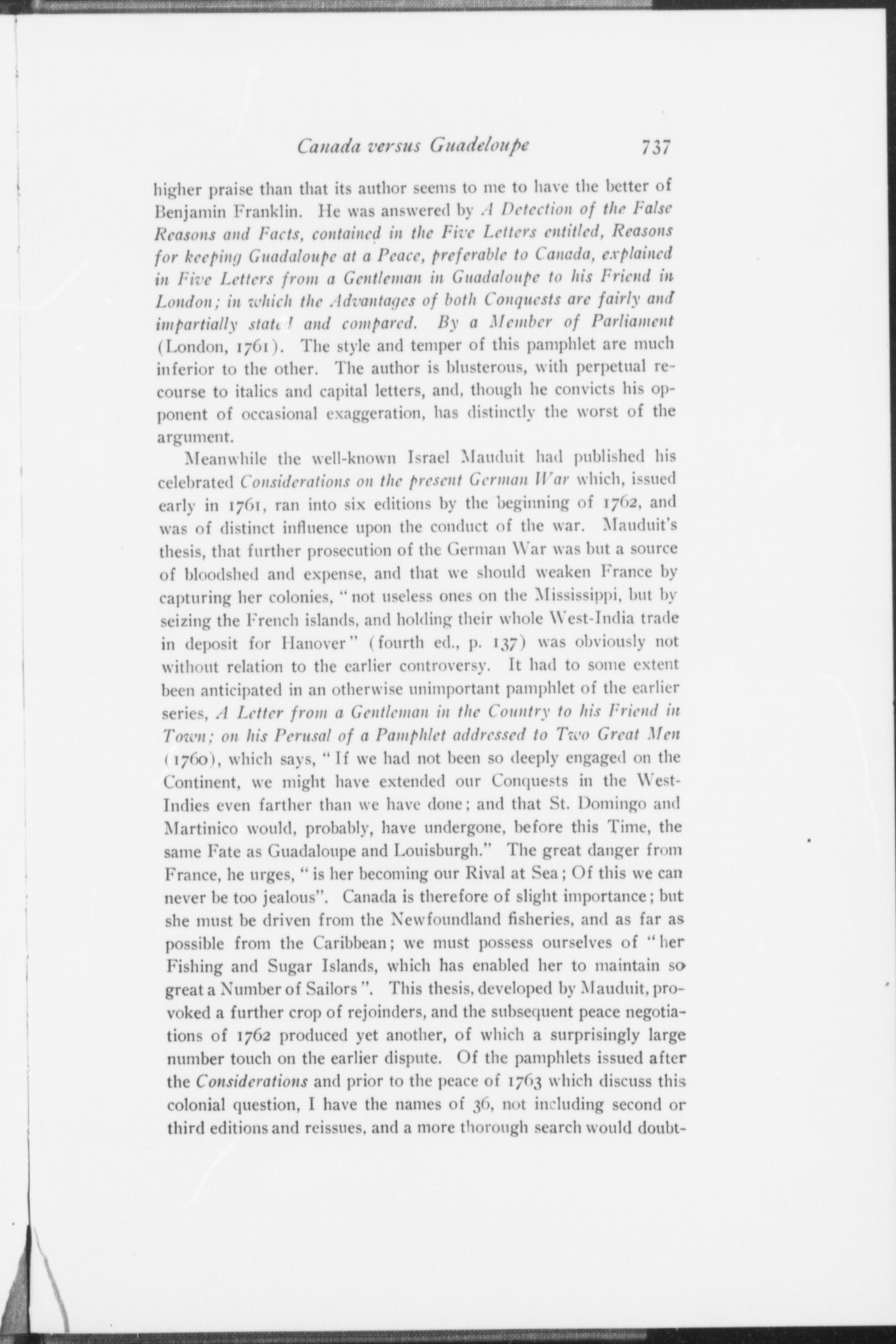 Canada versus Guadeloupe 737

higher praise than that its author seems to me to have the better of Benjamin Franklin. He was answered by A Detection of the False Reasons and Facts, contained in the Five Letters entitled, Reasons for keeping Guadaloupe at a Peace, preferable to Canada, explained in Five Letters from a Gentleman in Guadaloupe to his Friend in London; in which the Advantages of both Conquests are fairly and impartially stated and compared. By a Member of Parliament (London, 1761). The style and temper of this pamphlet are much inferior to the other. The author is blusterous, with perpetual recourse to italics and capital letters, and, though he convicts his opponent of occasional exaggeration, has distinctly the worst of the argument.

Meanwhile the well-known Israel Mauduit had published his celebrated Considerations on the present German War which, issued early in 1761, ran into six editions by the beginning of 1762, and was of distinct influence upon the conduct of the war. Mauduit's thesis, that further prosecution of the German War was but a source of bloodshed and expense, and that we should weaken France by capturing her colonies, "not useless ones on the Mississippi, but by seizing the French islands, and holding their whole West-India trade in deposit for Hanover" (fourth ed., p. 137) was obviously not without relation to the earlier controversy. It had to some extent been anticipated in an otherwise unimportant pamphlet of the earlier series, A Letter from a Gentleman in the Country to his Friend in Town; on his Perusal of a Pamphlet addressed to Two Great Men (1760), which says, "If we had not been so deeply engaged on the Continent, we might have extended our Conquests in the West-Indies even farther than we have done; and that St. Domingo and Martinico would, probably, have undergone, before this Time, the same Fate as Guadaloupe and Louisburgh." The great danger from France, he urges, "is her becoming our Rival at Sea; Of this we can never be too jealous". Canada is therefore of slight importance; but she must be driven from the Newfoundland fisheries, and as far as possible from the Caribbean; we must possess ourselves of "her Fishing and Sugar Islands, which has enabled her to maintain so great a Number of Sailors". This thesis, developed by Mauduit, provoked a further crop of rejoinders, and the subsequent peace negotiations of 1762 produced yet another, of which a surprisingly large number touch on the earlier dispute. Of the pamphlets issued after the Considerations and prior to the peace of 1763 which discuss this colonial question, I have the names of 36, not including second or third editions and reissues, and a more thorough search would doubt-